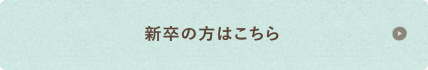 新卒の方はこちら